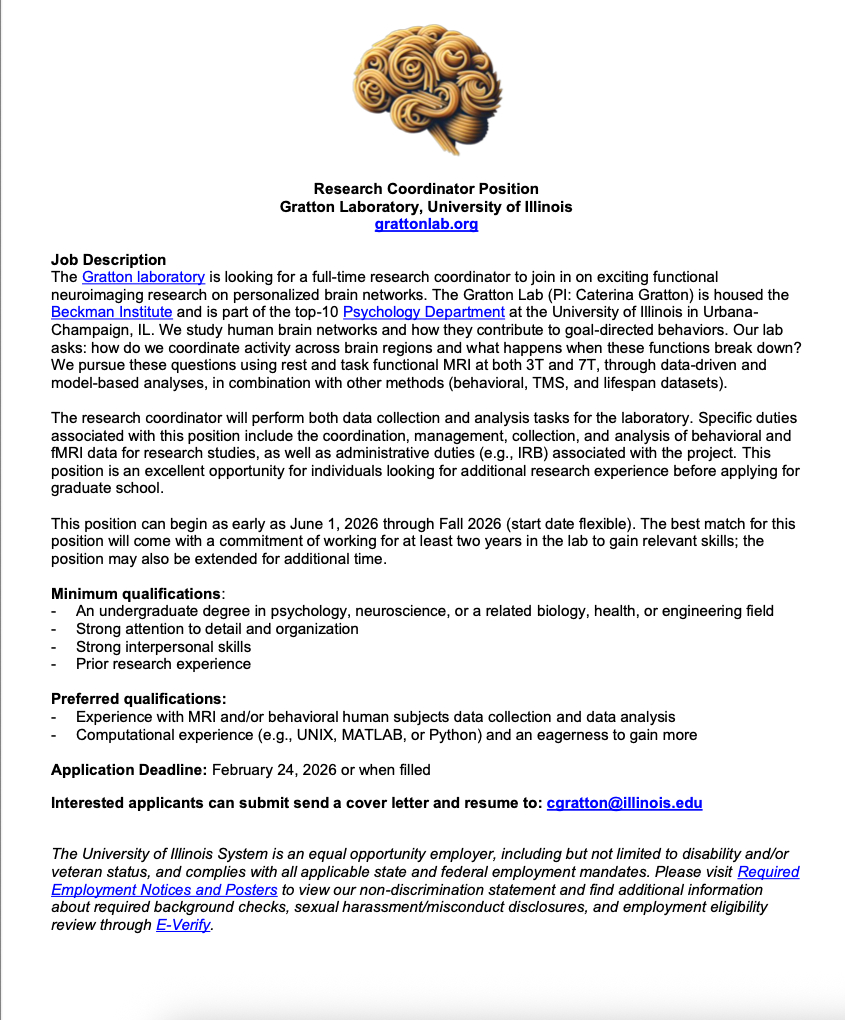 Research Coordinator Position
Gratton Laboratory, University of Illinois
grattonlab.org

Job Description
The Gratton laboratory is looking for a full-time research coordinator to join in on exciting functional neuroimaging research on personalized brain networks. The Gratton Lab (PI: Caterina Gratton) is housed the Beckman Institute and is part of the top-10 Psychology Department at the University of Illinois in Urbana-Champaign, IL. We study human brain networks and how they contribute to goal-directed behaviors. Our lab asks: how do we coordinate activity across brain regions and what happens when these functions break down? We pursue these questions using rest and task functional MRI at both 3T and 7T, through data-driven and model-based analyses, in combination with other methods (behavioral, TMS, and lifespan datasets).

The research coordinator will perform both data collection and analysis tasks for the laboratory. Specific duties associated with this position include the coordination, management, collection, and analysis of behavioral and fMRI data for research studies, as well as administrative duties (e.g., IRB) associated with the project. This position is an excellent opportunity for individuals looking for additional research experience before applying for graduate school.

This position can begin as early as June 1, 2026 through Fall 2026 (start date flexible). The best match for this position will come with a commitment of working for at least two years in the lab to gain relevant skills; the position may also be extended for additional time.

Minimum qualifications:
- An undergraduate degree in psychology, neuroscience, or a related biology, health, or engineering field
- Strong attention to detail and organization
- Strong interpersonal skills
- Prior research experience

Preferred qualifications:
- Experience with MRI and/or behavioral human subjects data collection and data analysis
- Computational experience (e.g., UNIX, MATLAB, or Python) and an eagerness to gain more

Application Deadline: February 24, 2026 or when filled

Interested applicants can submit send a cover letter and resume to: cgratton@illinois.edu

The University of Illinois System is an equal opportunity employer, including but not limited to disability and/or veteran status, and complies with all applicable state and federal employment mandates. Please visit Required Employment Notices and Posters to view our non-discrimination statement and find additional information about required background checks, sexual harassment/misconduct disclosures, and employment eligibility review through E-Verify.